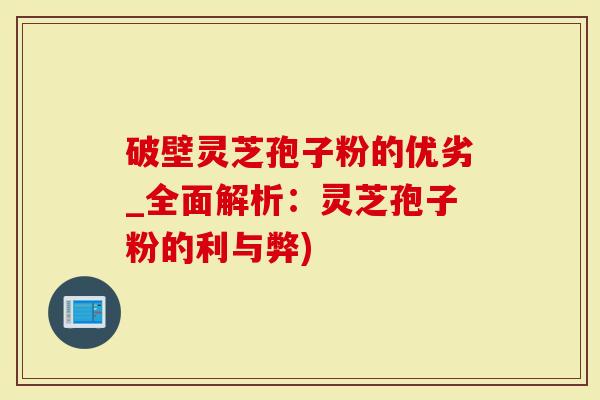 破壁灵芝孢子粉的优劣_全面解析：灵芝孢子粉的利与弊)